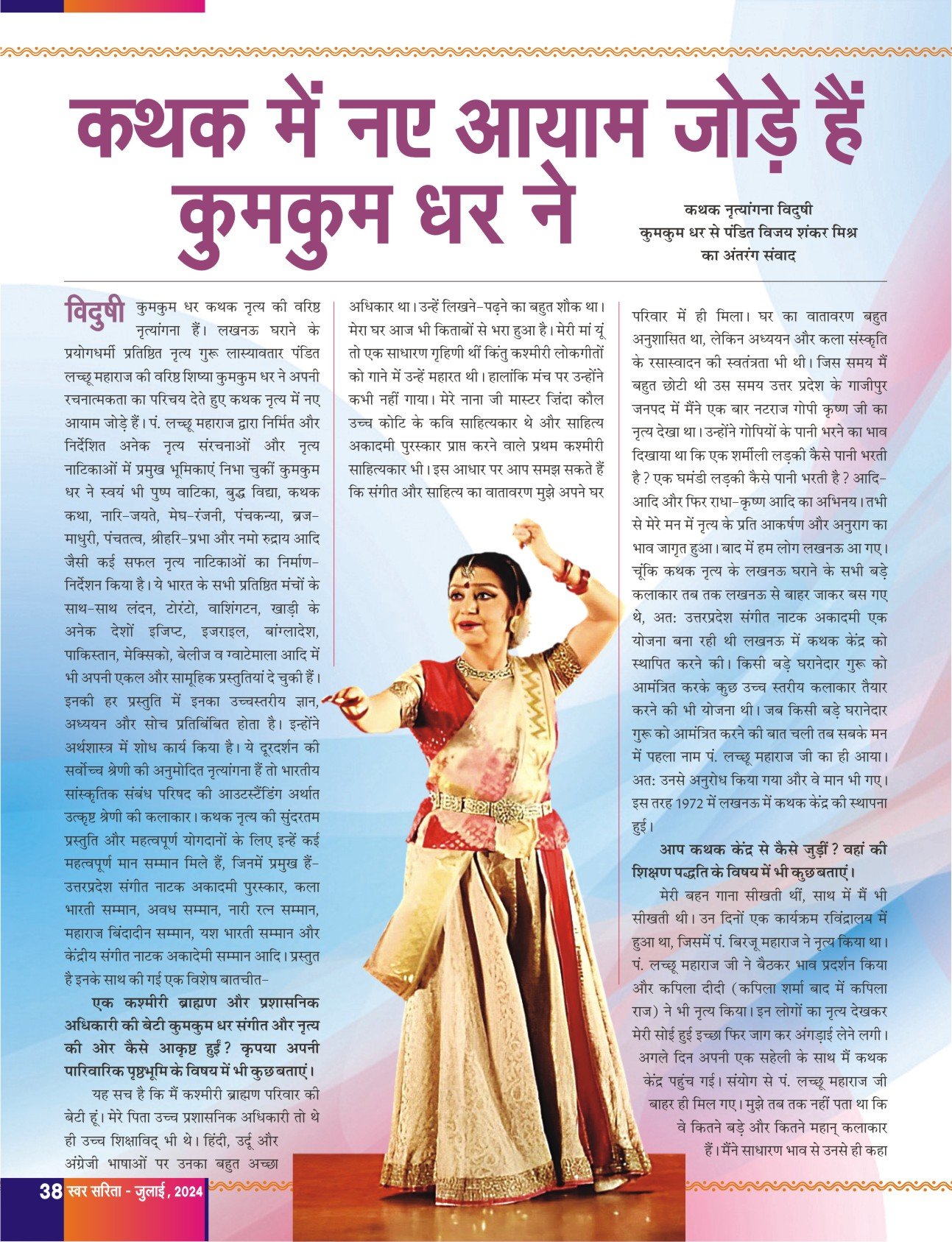 कथक में नए आयाम जोड़े हैं कुमकुम धर ने

कथक नृत्यांगना विदुषी
कुमकुम धर से पंडित विजय शंकर मिश्र
का अंतरंग संवाद

विदुषी कुमकुम धर कथक नृत्य की वरिष्ठ नृत्यांगना हैं। लखनऊ घराने के प्रयोगधर्मी प्रतिष्ठित नृत्य गुरू लास्यावतार पंडित लच्छू महाराज की वरिष्ठ शिष्या कुमकुम धर ने अपनी रचनात्मकता का परिचय देते हुए कथक नृत्य में नए आयाम जोड़े हैं। पं. लच्छू महाराज द्वारा निर्मित और निर्देशित अनेक नृत्य संरचनाओं और नृत्य नाटिकाओं में प्रमुख भूमिकाएं निभा चुकीं कुमकुम धर ने स्वयं भी पुष्प वाटिका, बुद्ध विद्या, कथक कथा, नारि-जयते, मेघ-रंजनी, पंचकन्या, ब्रज-माधुरी, पंचतत्व, श्रीहरि-प्रभा और नमो रुद्राय आदि जैसी कई सफल नृत्य नाटिकाओं का निर्माण-निर्देशन किया है। ये भारत के सभी प्रतिष्ठित मंचों के साथ-साथ लंदन, टोरंटो, वाशिंगटन, खाड़ी के अनेक देशों इजिप्ट, इजराइल, बांग्लादेश, पाकिस्तान, मेक्सिको, बेलीज व ग्वाटेमाला आदि में भी अपनी एकल और सामूहिक प्रस्तुतियां दे चुकी हैं। इनकी हर प्रस्तुति में इनका उच्चस्तरीय ज्ञान, अध्ययन और सोच प्रतिबिंबित होता है। इन्होंने अर्थशास्त्र में शोध कार्य किया है। ये दूरदर्शन की सर्वोच्च श्रेणी की अनुमोदित नृत्यांगना हैं तो भारतीय सांस्कृतिक संबंध परिषद की आउटस्टैंडिंग अर्थात उत्कृष्ट श्रेणी की कलाकार। कथक नृत्य की सुंदरतम प्रस्तुति और महत्वपूर्ण योगदानों के लिए इन्हें कई महत्वपूर्ण मान सम्मान मिले हैं, जिनमें प्रमुख हैं- उत्तरप्रदेश संगीत नाटक अकादमी पुरस्कार, कला भारती सम्मान, अवध सम्मान, नारी रत्न सम्मान, महाराज बिंदादीन सम्मान, यश भारती सम्मान और केंद्रीय संगीत नाटक अकादेमी सम्मान आदि। प्रस्तुत है इनके साथ की गई एक विशेष बातचीत-

एक कश्मीरी ब्राह्मण और प्रशासनिक अधिकारी की बेटी कुमकुम धर संगीत और नृत्य की ओर कैसे आकृष्ट हुईं? कृपया अपनी पारिवारिक पृष्ठभूमि के विषय में भी कुछ बताएं।

यह सच है कि मैं कश्मीरी ब्राह्मण परिवार की बेटी हूं। मेरे पिता उच्च प्रशासनिक अधिकारी तो थे ही उच्च शिक्षाविद् भी थे। हिंदी, उर्दू और अंग्रेजी भाषाओं पर उनका बहुत अच्छा अधिकार था। उन्हें लिखने-पढ़ने का बहुत शौक था। मेरा घर आज भी किताबों से भरा हुआ है। मेरी मां यूं तो एक साधारण गृहिणी थीं किंतु कश्मीरी लोकगीतों को गाने में उन्हें महारत थी। हालांकि मंच पर उन्होंने कभी नहीं गाया। मेरे नाना जी मास्टर ज़िंदा कौल उच्च कोटि के कवि साहित्यकार थे और साहित्य अकादमी पुरस्कार प्राप्त करने वाले प्रथम कश्मीरी साहित्यकार भी। इस आधार पर आप समझ सकते हैं कि संगीत और साहित्य का वातावरण मुझे अपने घर परिवार में ही मिला। घर का वातावरण बहुत अनुशासित था, लेकिन अध्ययन और कला संस्कृति के रसास्वादन की स्वतंत्रता भी थी। जिस समय मैं बहुत छोटी थी उस समय उत्तर प्रदेश के गाजीपुर जनपद में मैंने एक बार नटराज गोपी कृष्ण जी का नृत्य देखा था। उन्होंने गोपियों के पानी भरने का भाव दिखाया था कि एक शर्मीली लड़की कैसे पानी भरती है? एक घमंडी लड़की कैसे पानी भरती है? आदि-आदि और फिर राधा-कृष्ण आदि का अभिनय। तभी से मेरे मन में नृत्य के प्रति आकर्षण और अनुराग का भाव जागृत हुआ। बाद में हम लोग लखनऊ आ गए। चूंकि कथक नृत्य के लखनऊ घराने के सभी बड़े कलाकार तब तक लखनऊ से बाहर जाकर बस गए थे, अत: उत्तरप्रदेश संगीत नाटक अकादमी एक योजना बना रही थी लखनऊ में कथक केंद्र को स्थापित करने की। किसी बड़े घरानेदार गुरू को आमंत्रित करके कुछ उच्च स्तरीय कलाकार तैयार करने की भी योजना थी। जब किसी बड़े घरानेदार गुरू को आमंत्रित करने की बात चली तब सबके मन में पहला नाम पं. लच्छू महाराज जी का ही आया। अत: उनसे अनुरोध किया गया और वे मान भी गए। इस तरह 1972 में लखनऊ में कथक केंद्र की स्थापना हुई।

आप कथक केंद्र से कैसे जुड़ीं? वहां की शिक्षण पद्धति के विषय में भी कुछ बताएं।

मेरी बहन गाना सीखती थीं, साथ में मैं भी सीखती थी। उन दिनों एक कार्यक्रम रविंद्रालय में हुआ था, जिसमें पं. बिरजू महाराज ने नृत्य किया था। पं. लच्छू महाराज जी ने बैठकर भाव प्रदर्शन किया और कपिला दीदी (कपिला शर्मा बाद में कपिला राज) ने भी नृत्य किया। इन लोगों का नृत्य देखकर मेरी सोई हुई इच्छा फिर जाग कर अंगड़ाई लेने लगी। अगले दिन अपनी एक सहेली के साथ मैं कथक केंद्र पहुंच गई। संयोग से पं. लच्छू महाराज जी बाहर ही मिल गए। मुझे तब तक नहीं पता था कि वे कितने बड़े और कितने महान् कलाकार हैं। मैंने साधारण भाव से उनसे ही कहा

38 स्वर सरिता - जुलाई, 2024